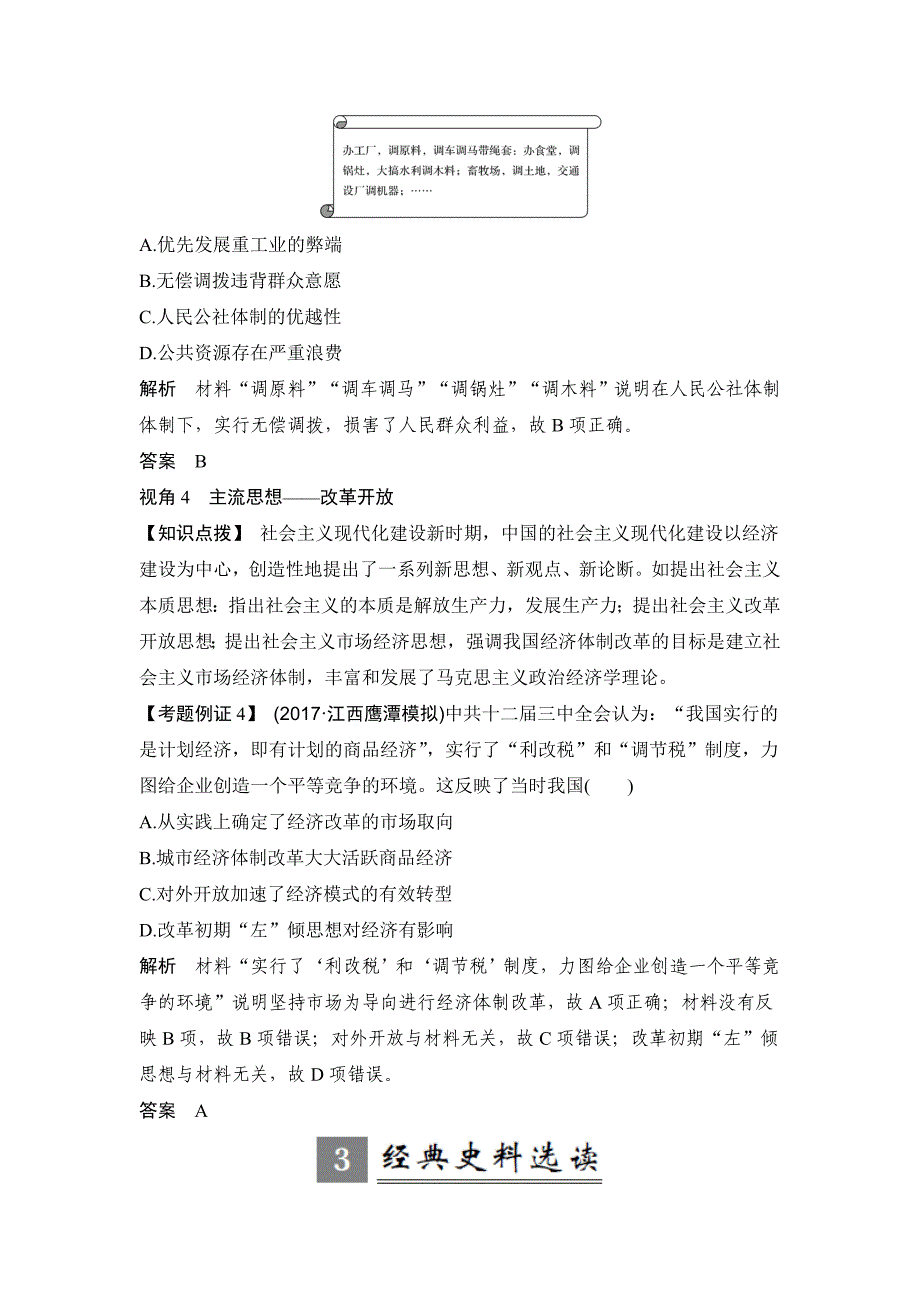 办工厂，调原料，调车调马带绳套；办食堂，调锅灶，大搞水利调木料；畜牧场，调土地，交通设厂调机器；……

A.优先发展重工业的弊端

B.无偿调拨违背群众意愿

C.人民公社体制的优越性

D.公共资源存在严重浪费

解析　材料“调原料”“调车调马”“调锅灶”“调木料”说明在人民公社体制体制下，实行无偿调拨，损害了人民群众利益，故 B 项正确。

答案　B

视角 4　主流思想——改革开放

【知识点拨】 社会主义现代化建设新时期，中国的社会主义现代化建设以经济建设为中心，创造性地提出了一系列新思想、新观点、新论断。如提出社会主义本质思想：指出社会主义的本质是解放生产力，发展生产力；提出社会主义改革开放思想；提出社会主义市场经济思想，强调我国经济体制改革的目标是建立社会主义市场经济体制，丰富和发展了马克思主义政治经济学理论。

【考题例证 4】 (2017·江西鹰潭模拟)中共十二届三中全会认为：“我国实行的是计划经济，即有计划的商品经济”，实行了“利改税”和“调节税”制度，力图给企业创造一个平等竞争的环境。这反映了当时我国(　　)

A.从实践上确定了经济改革的市场取向

B.城市经济体制改革大大活跃商品经济

C.对外开放加速了经济模式的有效转型

D.改革初期“左”倾思想对经济有影响

解析　材料“实行了‘利改税’和‘调节税’制度，力图给企业创造一个平等竞争的环境”说明坚持市场为导向进行经济体制改革，故 A 项正确；材料没有反映 B 项，故 B 项错误；对外开放与材料无关，故 C 项错误；改革初期“左”倾思想与材料无关，故 D 项错误。

答案　A

3 经典史料选读